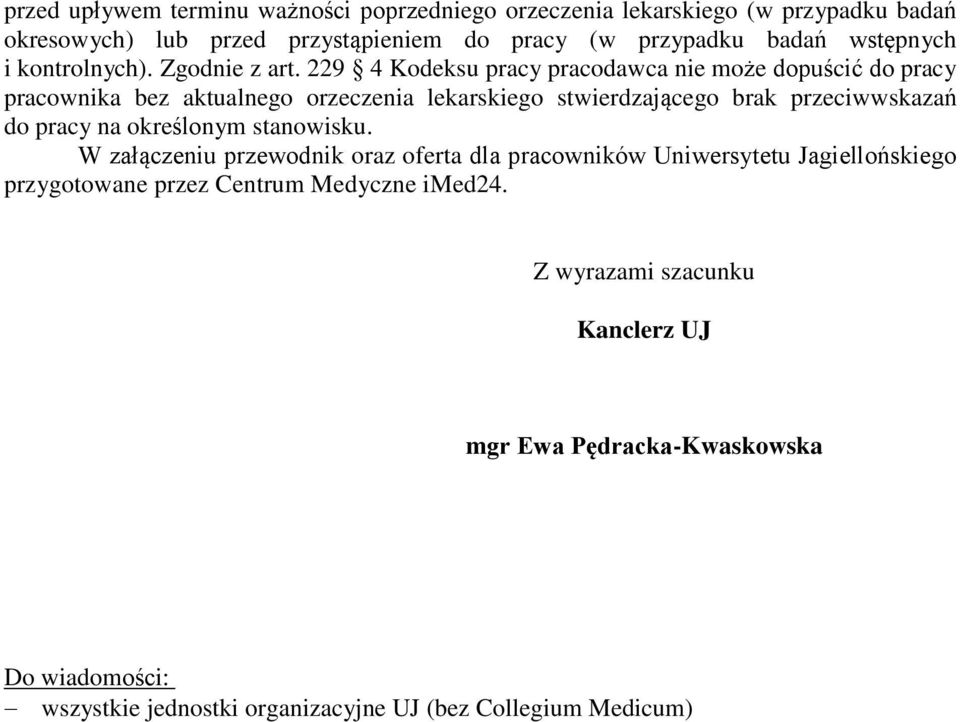 przed upływem terminu ważności poprzedniego orzeczenia lekarskiego (w przypadku badań okresowych) lub przed przystąpieniem do pracy (w przypadku badań wstępnych i kontrolnych). Zgodnie z art. 229 § 4 Kodeksu pracy pracodawca nie może dopuścić do pracy pracownika bez aktualnego orzeczenia lekarskiego stwierdzającego brak przeciwwskazań do pracy na określonym stanowisku.

W załączeniu przewodnik oraz oferta dla pracowników Uniwersytetu Jagiellońskiego przygotowane przez Centrum Medyczne iMed24.

Z wyrazami szacunku

Kanclerz UJ

mgr Ewa Pędracka-Kwaskowska

Do wiadomości:

– wszystkie jednostki organizacyjne UJ (bez Collegium Medicum)